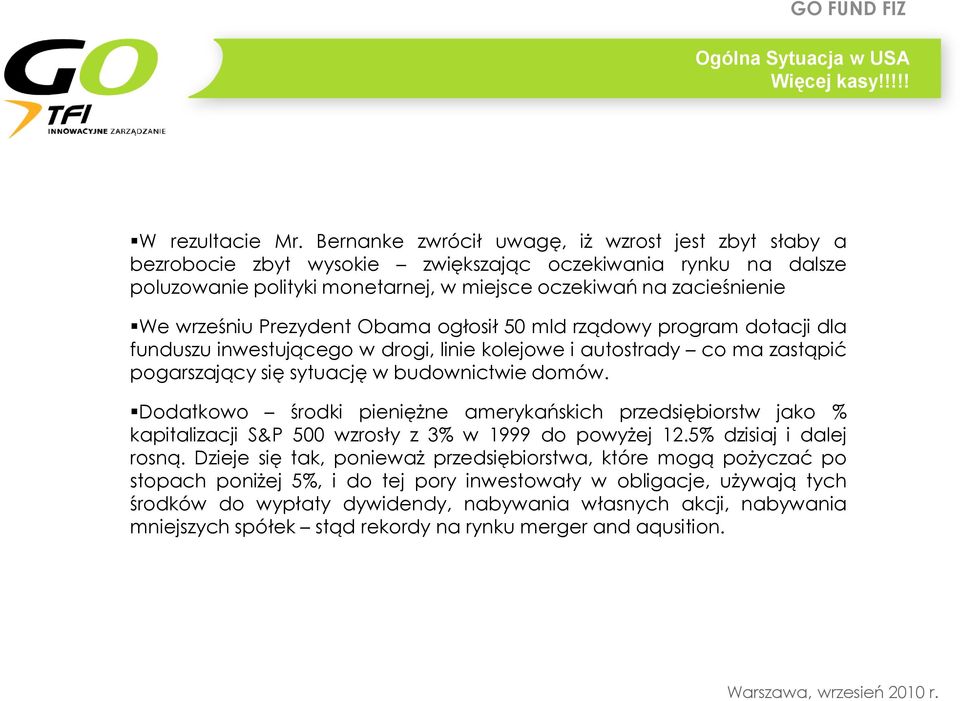 GO FUND FIZ

GO
TFI
INNOWACYJNE ZARZĄDZANIE

Ogólna Sytuacja w USA
Więcej kasy!!!!!

▪W rezultacie Mr. Bernanke zwrócił uwagę, iż wzrost jest zbyt słaby a bezrobocie zbyt wysokie – zwiększając oczekiwania rynku na dalsze poluzowanie polityki monetarnej, w miejsce oczekiwań na zacieśnienie

▪We wrześniu Prezydent Obama ogłosił 50 mld rządowy program dotacji dla funduszu inwestującego w drogi, linie kolejowe i autostrady – co ma zastąpić pogarszający się sytuację w budownictwie domów.

▪Dodatkowo – środki pieniężne amerykańskich przedsiębiorstw jako % kapitalizacji S&P 500 wzrosły z 3% w 1999 do powyżej 12.5% dzisiaj i dalej rosną. Dzieje się tak, ponieważ przedsiębiorstwa, które mogą pożyczać po stopach poniżej 5%, i do tej pory inwestowały w obligacje, używają tych środków do wypłaty dywidendy, nabywania własnych akcji, nabywania mniejszych spółek – stąd rekordy na rynku merger and aqusition.

Warszawa, wrzesień 2010 r.